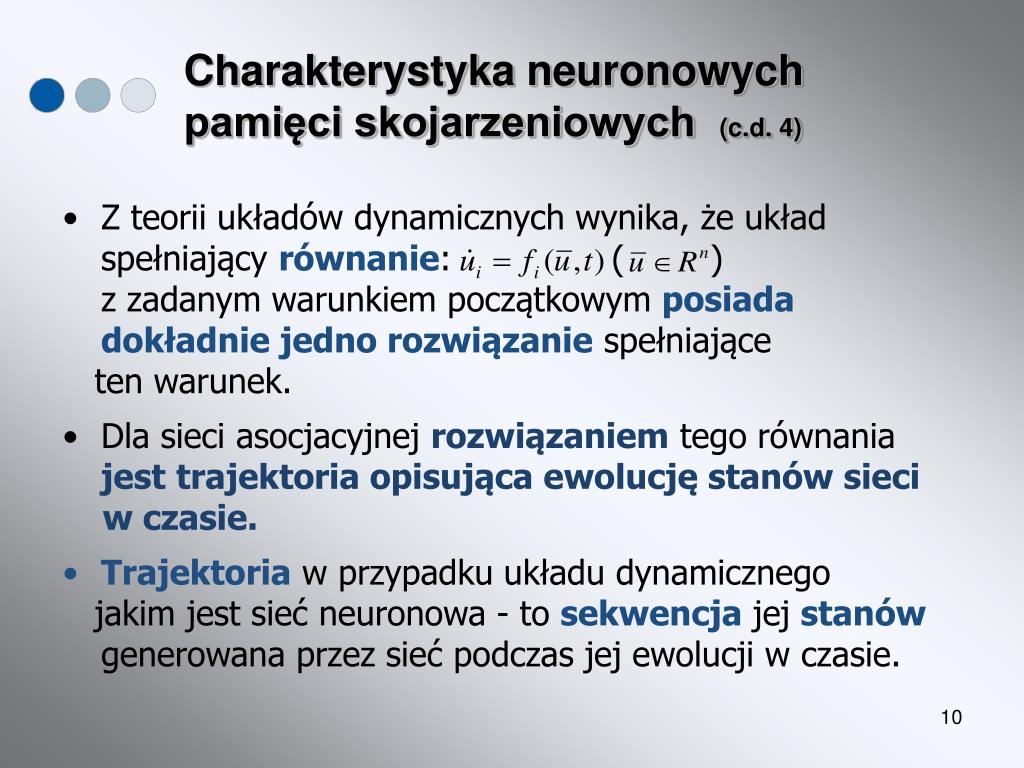 Charakterystyka neuronowych pamięci skojarzeniowych (c.d. 4)

• Z teorii układów dynamicznych wynika, że układ spełniający równanie: $\dot{u}_i = f_i(\overline{u}, t)$ ($\overline{u} \in R^n$) z zadanym warunkiem początkowym posiada dokładnie jedno rozwiązanie spełniające ten warunek.

• Dla sieci asocjacyjnej rozwiązaniem tego równania jest trajektoria opisująca ewolucję stanów sieci w czasie.

• Trajektoria w przypadku układu dynamicznego jakim jest sieć neuronowa - to sekwencja jej stanów generowana przez sieć podczas jej ewolucji w czasie.

10